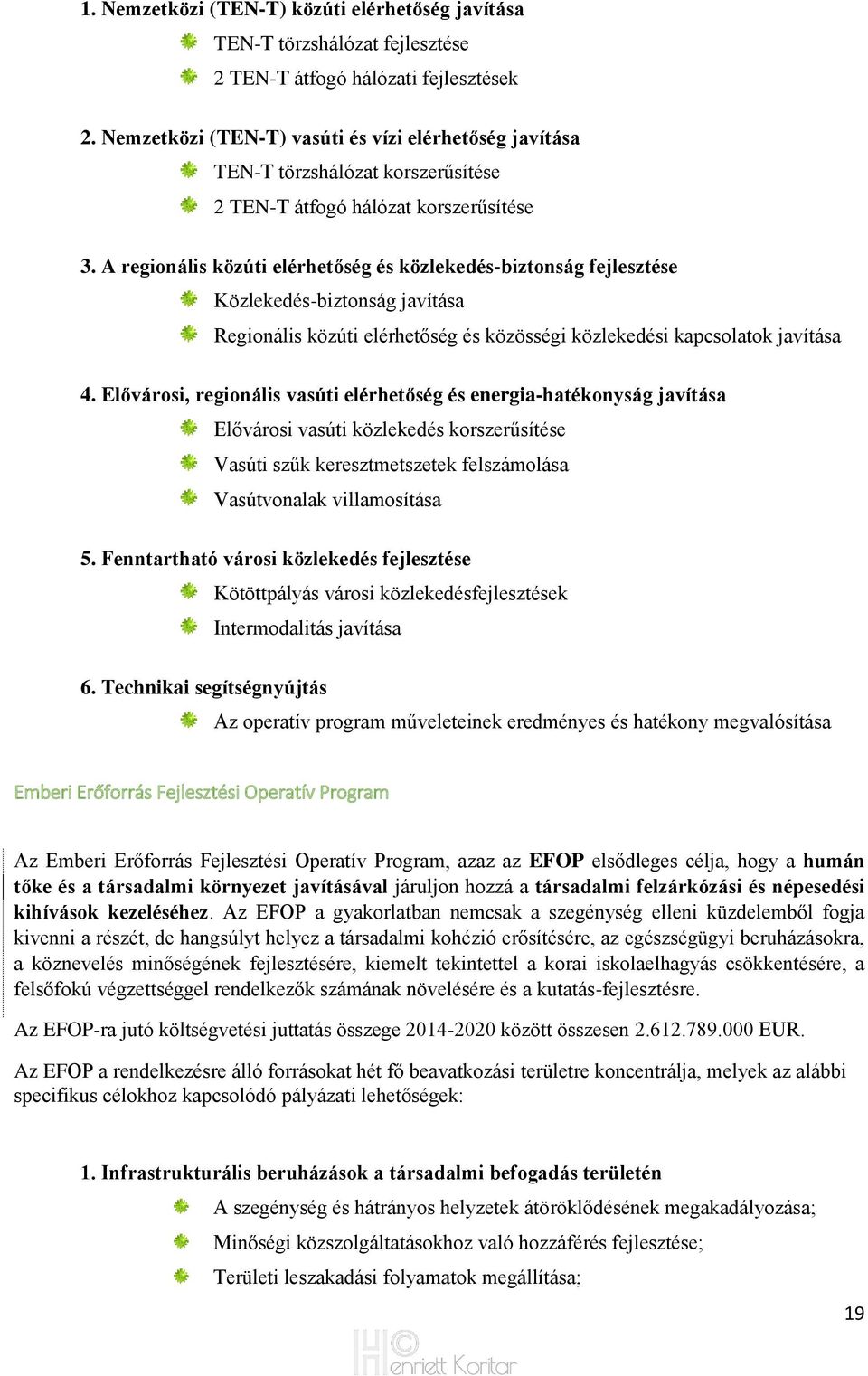 1. Nemzetközi (TEN-T) közúti elérhetőség javítása

TEN-T törzshálózat fejlesztése

2 TEN-T átfogó hálózati fejlesztések

2. Nemzetközi (TEN-T) vasúti és vízi elérhetőség javítása

TEN-T törzshálózat korszerűsítése

2 TEN-T átfogó hálózat korszerűsítése

3. A regionális közúti elérhetőség és közlekedés-biztonság fejlesztése

Közlekedés-biztonság javítása

Regionális közúti elérhetőség és közösségi közlekedési kapcsolatok javítása

4. Elővárosi, regionális vasúti elérhetőség és energia-hatékonyság javítása

Elővárosi vasúti közlekedés korszerűsítése

Vasúti szűk keresztmetszetek felszámolása

Vasútvonalak villamosítása

5. Fenntartható városi közlekedés fejlesztése

Kötöttpályás városi közlekedésfejlesztések

Intermodalitás javítása

6. Technikai segítségnyújtás

Az operatív program műveleteinek eredményes és hatékony megvalósítása

Emberi Erőforrás Fejlesztési Operatív Program

Az Emberi Erőforrás Fejlesztési Operatív Program, azaz az EFOP elsődleges célja, hogy a humán tőke és a társadalmi környezet javításával járuljon hozzá a társadalmi felzárkózási és népesedési kihívások kezeléséhez. Az EFOP a gyakorlatban nemcsak a szegénység elleni küzdelemből fogja kivenni a részét, de hangsúlyt helyez a társadalmi kohézió erősítésére, az egészségügyi beruházásokra, a köznevelés minőségének fejlesztésére, kiemelt tekintettel a korai iskolaelhagyás csökkentésére, a felsőfokú végzettséggel rendelkezők számának növelésére és a kutatás-fejlesztésre.

Az EFOP-ra jutó költségvetési juttatás összege 2014-2020 között összesen 2.612.789.000 EUR.

Az EFOP a rendelkezésre álló forrásokat hét fő beavatkozási területre koncentrálja, melyek az alábbi specifikus célokhoz kapcsolódó pályázati lehetőségek:

1. Infrastrukturális beruházások a társadalmi befogadás területén

A szegénység és hátrányos helyzetek átöröklődésének megakadályozása;

Minőségi közszolgáltatásokhoz való hozzáférés fejlesztése;

Területi leszakadási folyamatok megállítása;

19

Henriett Koritar